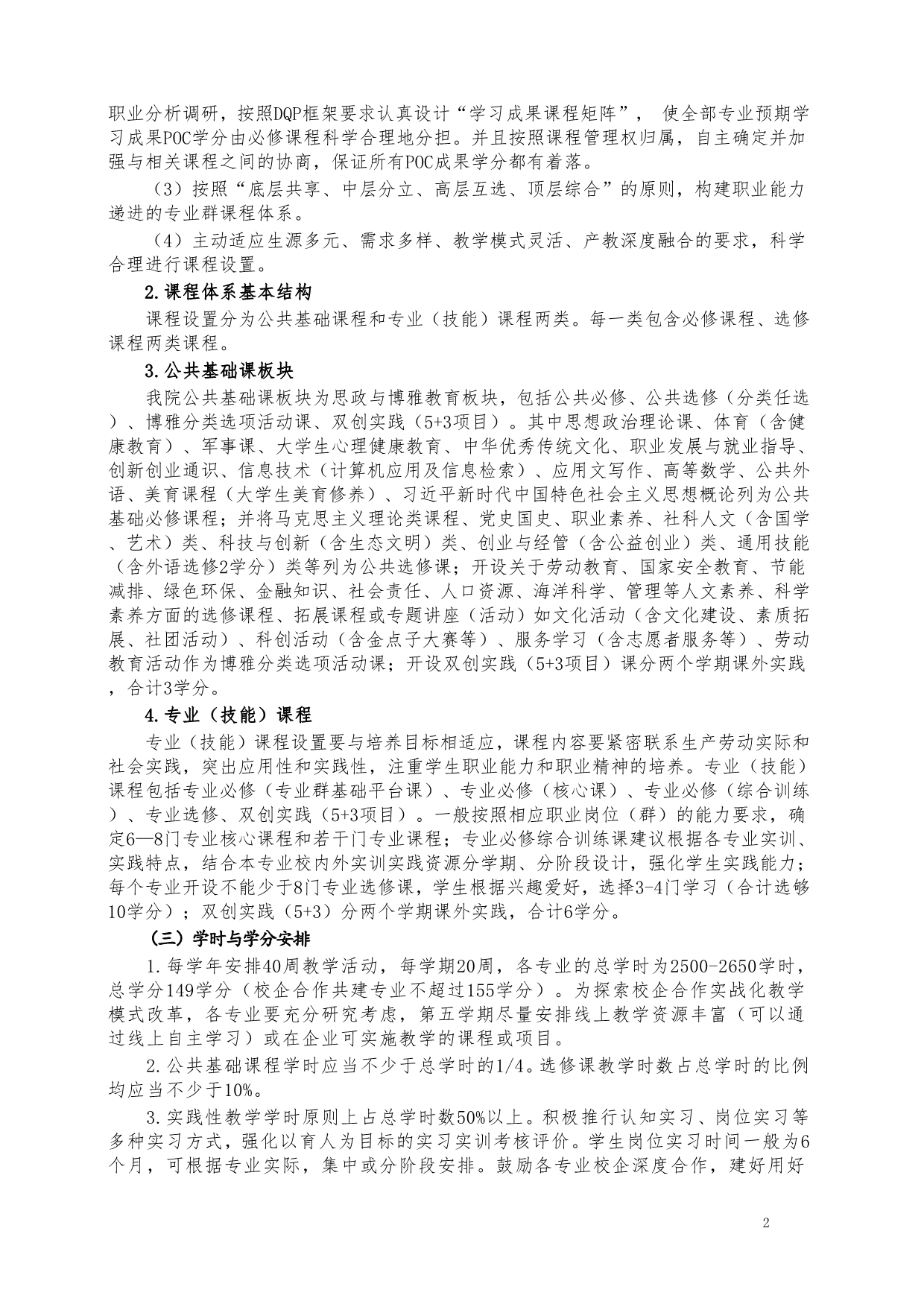 职业分析调研，按照DQP框架要求认真设计“学习成果课程矩阵”， 使全部专业预期学习成果POC学分由必修课程科学合理地分担。并且按照课程管理权归属，自主确定并加强与相关课程之间的协商，保证所有POC成果学分都有着落。

（3）按照“底层共享、中层分立、高层互选、顶层综合”的原则，构建职业能力递进的专业群课程体系。

（4）主动适应生源多元、需求多样、教学模式灵活、产教深度融合的要求，科学合理进行课程设置。

2.课程体系基本结构

课程设置分为公共基础课程和专业（技能）课程两类。每一类包含必修课程、选修课程两类课程。

3.公共基础课板块

我院公共基础课板块为思政与博雅教育板块，包括公共必修、公共选修（分类任选）、博雅分类选项活动课、双创实践（5+3项目）。其中思想政治理论课、体育（含健康教育）、军事课、大学生心理健康教育、中华优秀传统文化、职业发展与就业指导、创新创业通识、信息技术（计算机应用及信息检索）、应用文写作、高等数学、公共外语、美育课程（大学生美育修养）、习近平新时代中国特色社会主义思想概论列为公共基础必修课程；并将马克思主义理论类课程、党史国史、职业素养、社科人文（含国学、艺术）类、科技与创新（含生态文明）类、创业与经管（含公益创业）类、通用技能（含外语选修2学分）类等列为公共选修课；开设关于劳动教育、国家安全教育、节能减排、绿色环保、金融知识、社会责任、人口资源、海洋科学、管理等人文素养、科学素养方面的选修课程、拓展课程或专题讲座（活动）如文化活动（含文化建设、素质拓展、社团活动）、科创活动（含金点子大赛等）、服务学习（含志愿者服务等）、劳动教育活动作为博雅分类选项活动课；开设双创实践（5+3项目）课分两个学期课外实践，合计3学分。

4.专业（技能）课程

专业（技能）课程设置要与培养目标相适应，课程内容要紧密联系生产劳动实际和社会实践，突出应用性和实践性，注重学生职业能力和职业精神的培养。专业（技能）课程包括专业必修（专业群基础平台课）、专业必修（核心课）、专业必修（综合训练）、专业选修、双创实践（5+3项目）。一般按照相应职业岗位（群）的能力要求，确定6—8门专业核心课程和若干门专业课程；专业必修综合训练课建议根据各专业实训、实践特点，结合本专业校内外实训实践资源分学期、分阶段设计，强化学生实践能力；每个专业开设不能少于8门专业选修课，学生根据兴趣爱好，选择3-4门学习（合计选够10学分）；双创实践（5+3）分两个学期课外实践，合计6学分。

（三）学时与学分安排

1.每学年安排40周教学活动，每学期20周，各专业的总学时为2500-2650学时，总学分149学分（校企合作共建专业不超过155学分）。为探索校企合作实战化教学模式改革，各专业要充分研究考虑，第五学期尽量安排线上教学资源丰富（可以通过线上自主学习）或在企业可实施教学的课程或项目。

2.公共基础课程学时应当不少于总学时的1/4。选修课教学时数占总学时的比例均应当不少于10%。

3.实践性教学学时原则上占总学时数50%以上。积极推行认知实习、岗位实习等多种实习方式，强化以育人为目标的实习实训考核评价。学生岗位实习时间一般为6个月，可根据专业实际，集中或分阶段安排。鼓励各专业校企深度合作，建好用好

2